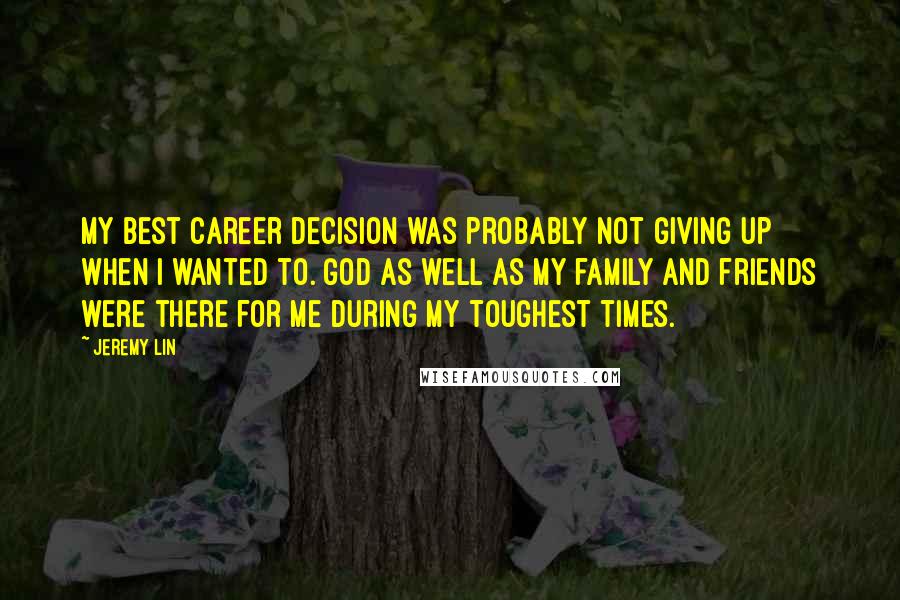 MY BEST CAREER DECISION WAS PROBABLY NOT GIVING UP WHEN I WANTED TO. GOD AS WELL AS MY FAMILY AND FRIENDS WERE THERE FOR ME DURING MY TOUGHEST TIMES.

~ JEREMY LIN

WISEFAMOUSQUOTES.COM